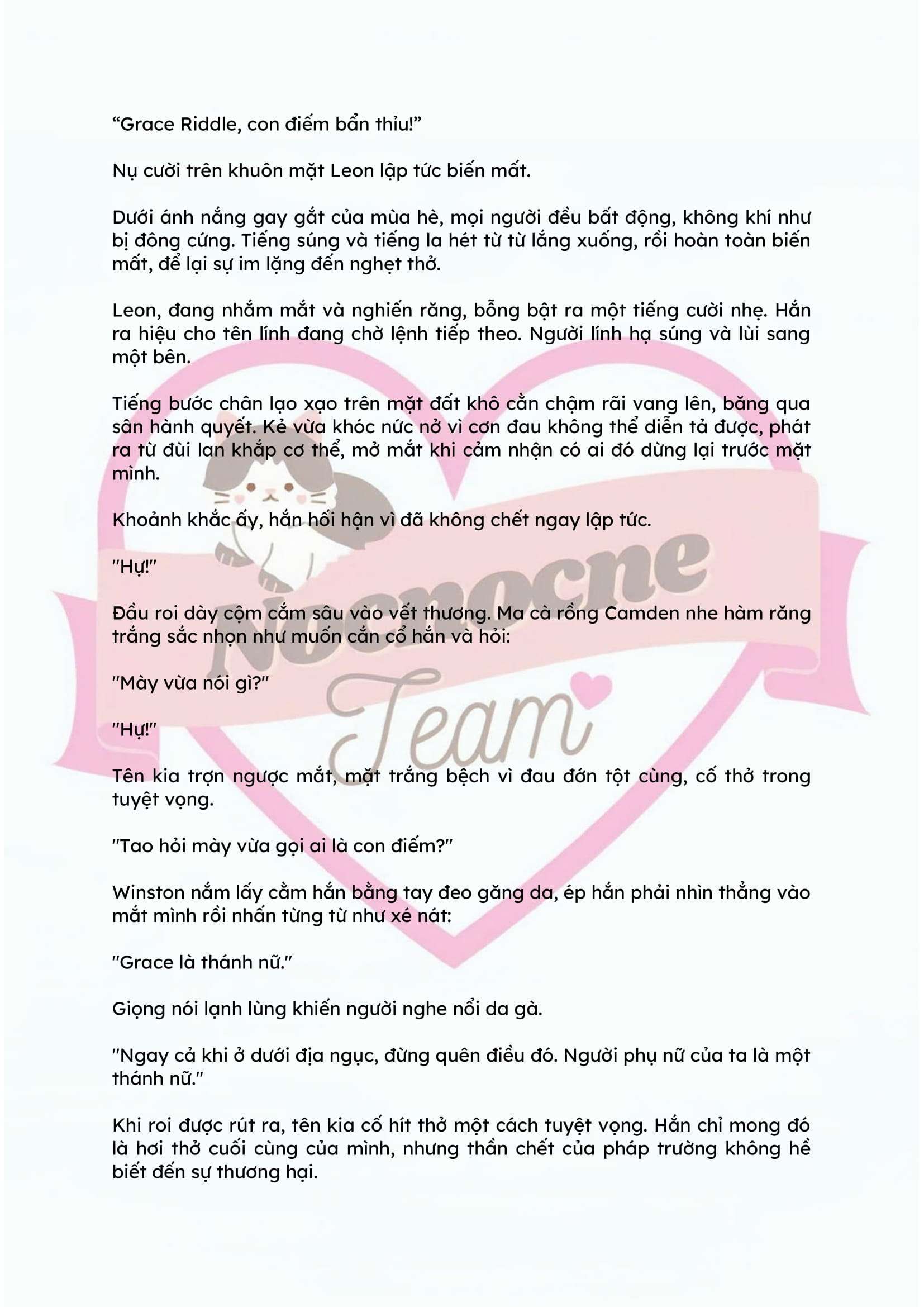 “Grace Riddle, con điếm bẩn thỉu!”

Nụ cười trên khuôn mặt Leon lập tức biến mất.

Dưới ánh nắng gay gắt của mùa hè, mọi người đều bất động, không khí như bị đông cứng. Tiếng súng và tiếng la hét từ từ lắng xuống, rồi hoàn toàn biến mất, để lại sự im lặng đến nghẹt thở.

Leon, đang nhắm mắt và nghiến răng, bỗng bật ra một tiếng cười nhẹ. Hắn ra hiệu cho tên lính đang chờ lệnh tiếp theo. Người lính hạ súng và lùi sang một bên.

Tiếng bước chân lạo xạo trên mặt đất khô cằn chậm rãi vang lên, băng qua sân hành quyết. Kẻ vừa khóc nức nở vì cơn đau không thể diễn tả được, phát ra từ đùi lan khắp cơ thể, mở mắt khi cảm nhận có ai đó dừng lại trước mặt mình.

Khoảnh khắc ấy, hắn hối hận vì đã không chết ngay lập tức.

"Hự!"

Đầu roi dày cộm cắm sâu vào vết thương. Ma cà rồng Camden nhe hàm răng trắng sắc nhọn như muốn cắn cổ hắn và hỏi:

"Mày vừa nói gì?"

"Hự!"

Tên kia trợn ngược mắt, mặt trắng bệch vì đau đớn tột cùng, cố thở trong tuyệt vọng.

"Tao hỏi mày vừa gọi ai là con điếm?"

Winston nắm lấy cằm hắn bằng tay đeo găng da, ép hắn phải nhìn thẳng vào mắt mình rồi nhấn từng từ như xé nát:

"Grace là thánh nữ."

Giọng nói lạnh lùng khiến người nghe nổi da gà.

"Ngay cả khi ở dưới địa ngục, đừng quên điều đó. Người phụ nữ của ta là một thánh nữ."

Khi roi được rút ra, tên kia cố hít thở một cách tuyệt vọng. Hắn chỉ mong đó là hơi thở cuối cùng của mình, nhưng thần chết của pháp trường không hề biết đến sự thương hại.

Nocnocne Team